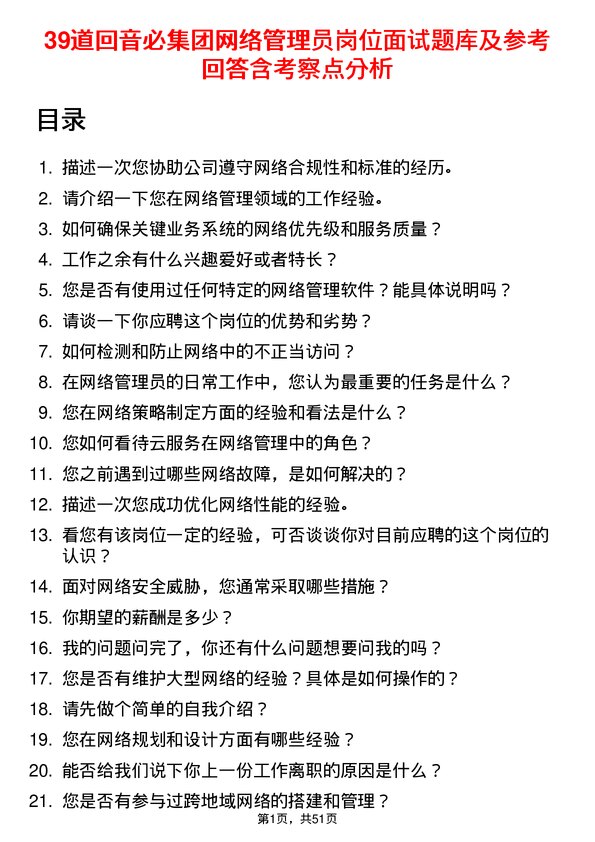 39道回音必集团网络管理员岗位面试题库及参考回答含考察点分析

目录

1. 描述一次您协助公司遵守网络合规性和标准的经历。
2. 请介绍一下您在网络管理领域的工作经验。
3. 如何确保关键业务系统的网络优先级和服务质量？
4. 工作之余有什么兴趣爱好或者特长？
5. 您是否有使用过任何特定的网络管理软件？能具体说明吗？
6. 请谈一下你应聘这个岗位的优势和劣势？
7. 如何检测和防止网络中的不正当访问？
8. 在网络管理员的日常工作中，您认为最重要的任务是什么？
9. 您在网络策略制定方面的经验和看法是什么？
10. 您如何看待云服务在网络管理中的角色？
11. 您之前遇到过哪些网络故障，是如何解决的？
12. 描述一次您成功优化网络性能的经验。
13. 看您有该岗位一定的经验，可否谈谈你对目前应聘的这个岗位的认识？
14. 面对网络安全威胁，您通常采取哪些措施？
15. 你期望的薪酬是多少？
16. 我的问题问完了，你还有什么问题想要问我的吗？
17. 您是否有维护大型网络的经验？具体是如何操作的？
18. 请先做个简单的自我介绍？
19. 您在网络规划和设计方面有哪些经验？
20. 能否给我们说下你上一份工作离职的原因是什么？
21. 您是否有参与过跨地域网络的搭建和管理？

第1页，共51页